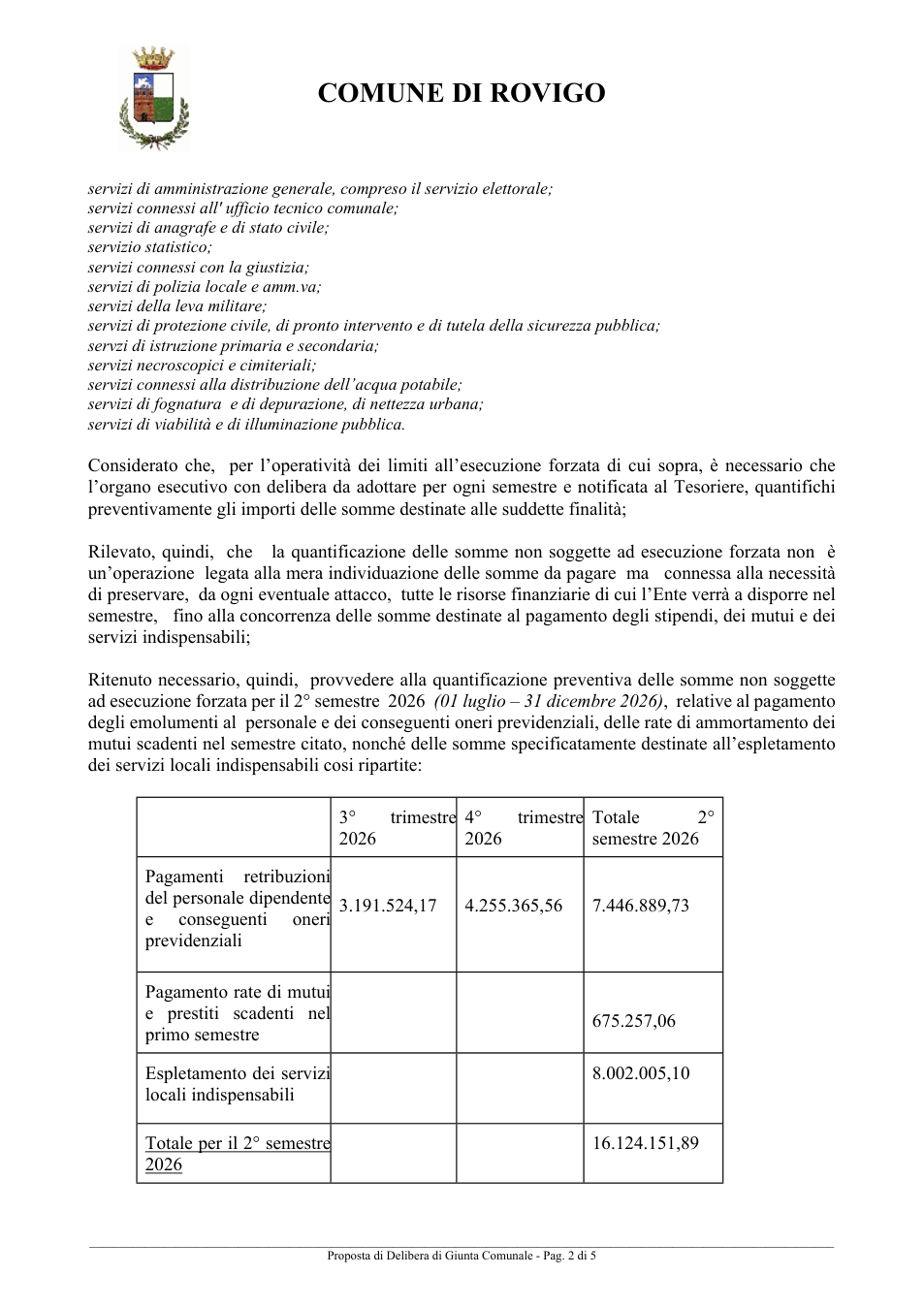 COMUNE DI ROVIGO

servizi di amministrazione generale, compreso il servizio elettorale;
servizi connessi all' ufficio tecnico comunale;
servizi di anagrafe e di stato civile;
servizio statistico;
servizi connessi con la giustizia;
servizi di polizia locale e amm.va;
servizi della leva militare;
servizi di protezione civile, di pronto intervento e di tutela della sicurezza pubblica;
servzi di istruzione primaria e secondaria;
servizi necroscopici e cimiteriali;
servizi connessi alla distribuzione dell'acqua potabile;
servizi di fognatura e di depurazione, di nettezza urbana;
servizi di viabilità e di illuminazione pubblica.

Considerato che, per l'operatività dei limiti all'esecuzione forzata di cui sopra, è necessario che l'organo esecutivo con delibera da adottare per ogni semestre e notificata al Tesoriere, quantifichi preventivamente gli importi delle somme destinate alle suddette finalità;

Rilevato, quindi, che la quantificazione delle somme non soggette ad esecuzione forzata non è un'operazione legata alla mera individuazione delle somme da pagare ma connessa alla necessità di preservare, da ogni eventuale attacco, tutte le risorse finanziarie di cui l'Ente verrà a disporre nel semestre, fino alla concorrenza delle somme destinate al pagamento degli stipendi, dei mutui e dei servizi indispensabili;

Ritenuto necessario, quindi, provvedere alla quantificazione preventiva delle somme non soggette ad esecuzione forzata per il 2° semestre 2026 (01 luglio – 31 dicembre 2026), relative al pagamento degli emolumenti al personale e dei conseguenti oneri previdenziali, delle rate di ammortamento dei mutui scadenti nel semestre citato, nonché delle somme specificatamente destinate all'espletamento dei servizi locali indispensabili cosi ripartite:

| | 3° trimestre 2026 | 4° trimestre 2026 | Totale 2° semestre 2026 |
|---|---|---|---|
| Pagamenti retribuzioni del personale dipendente e conseguenti oneri previdenziali | 3.191.524,17 | 4.255.365,56 | 7.446.889,73 |
| Pagamento rate di mutui e prestiti scadenti nel primo semestre | | | 675.257,06 |
| Espletamento dei servizi locali indispensabili | | | 8.002.005,10 |
| Totale per il 2° semestre 2026 | | | 16.124.151,89 |

Proposta di Delibera di Giunta Comunale - Pag. 2 di 5